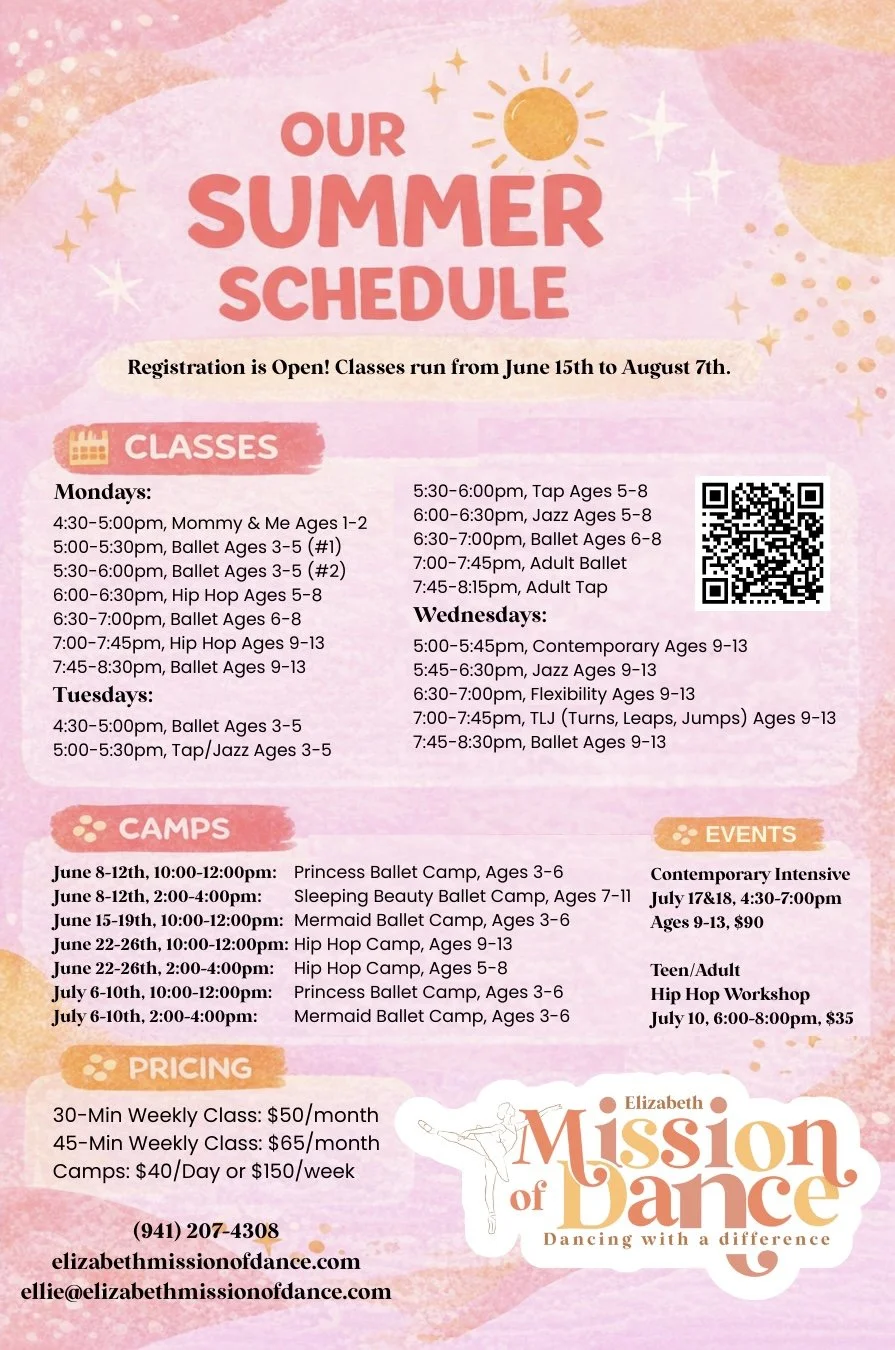 OUR SUMMER SCHEDULE

Registration is Open! Classes run from June 15th to August 7th.

CLASSES

Mondays:
4:30-5:00pm, Mommy & Me Ages 1-2
5:00-5:30pm, Ballet Ages 3-5 (#1)
5:30-6:00pm, Ballet Ages 3-5 (#2)
6:00-6:30pm, Hip Hop Ages 5-8
6:30-7:00pm, Ballet Ages 6-8
7:00-7:45pm, Hip Hop Ages 9-13
7:45-8:30pm, Ballet Ages 9-13

Tuesdays:
4:30-5:00pm, Ballet Ages 3-5
5:00-5:30pm, Tap/Jazz Ages 3-5
5:30-6:00pm, Tap Ages 5-8
6:00-6:30pm, Jazz Ages 5-8
6:30-7:00pm, Ballet Ages 6-8
7:00-7:45pm, Adult Ballet
7:45-8:15pm, Adult Tap

Wednesdays:
5:00-5:45pm, Contemporary Ages 9-13
5:45-6:30pm, Jazz Ages 9-13
6:30-7:00pm, Flexibility Ages 9-13
7:00-7:45pm, TLJ (Turns, Leaps, Jumps) Ages 9-13
7:45-8:30pm, Ballet Ages 9-13

CAMPS

June 8-12th, 10:00-12:00pm: Princess Ballet Camp, Ages 3-6
June 8-12th, 2:00-4:00pm: Sleeping Beauty Ballet Camp, Ages 7-11
June 15-19th, 10:00-12:00pm: Mermaid Ballet Camp, Ages 3-6
June 22-26th, 10:00-12:00pm: Hip Hop Camp, Ages 9-13
June 22-26th, 2:00-4:00pm: Hip Hop Camp, Ages 5-8
July 6-10th, 10:00-12:00pm: Princess Ballet Camp, Ages 3-6
July 6-10th, 2:00-4:00pm: Mermaid Ballet Camp, Ages 3-6

EVENTS

Contemporary Intensive
July 17&18, 4:30-7:00pm
Ages 9-13, $90

Teen/Adult
Hip Hop Workshop
July 10, 6:00-8:00pm, $35

PRICING

30-Min Weekly Class: $50/month
45-Min Weekly Class: $65/month
Camps: $40/Day or $150/week

(941) 207-4308
elizabethmissionofdance.com
ellie@elizabethmissionofdance.com

Elizabeth Mission of Dance
Dancing with a difference